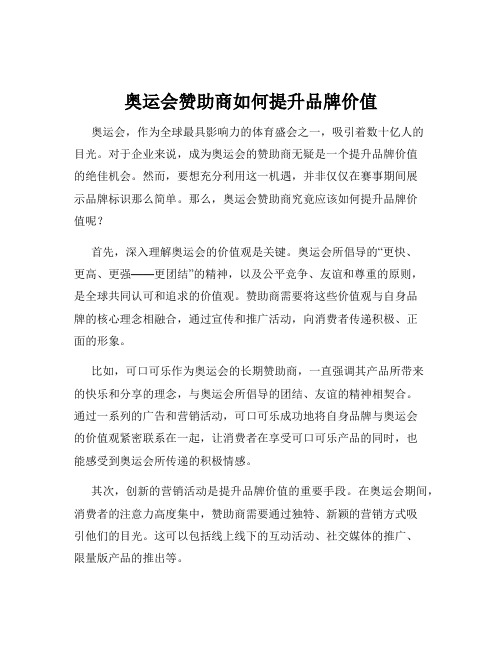 奥运会赞助商如何提升品牌价值

奥运会，作为全球最具影响力的体育盛会之一，吸引着数十亿人的目光。对于企业来说，成为奥运会的赞助商无疑是一个提升品牌价值的绝佳机会。然而，要想充分利用这一机遇，并非仅仅在赛事期间展示品牌标识那么简单。那么，奥运会赞助商究竟应该如何提升品牌价值呢？

首先，深入理解奥运会的价值观是关键。奥运会所倡导的“更快、更高、更强——更团结”的精神，以及公平竞争、友谊和尊重的原则，是全球共同认可和追求的价值观。赞助商需要将这些价值观与自身品牌的核心理念相融合，通过宣传和推广活动，向消费者传递积极、正面的形象。

比如，可口可乐作为奥运会的长期赞助商，一直强调其产品所带来的快乐和分享的理念，与奥运会所倡导的团结、友谊的精神相契合。通过一系列的广告和营销活动，可口可乐成功地将自身品牌与奥运会的价值观紧密联系在一起，让消费者在享受可口可乐产品的同时，也能感受到奥运会所传递的积极情感。

其次，创新的营销活动是提升品牌价值的重要手段。在奥运会期间，消费者的注意力高度集中，赞助商需要通过独特、新颖的营销方式吸引他们的目光。这可以包括线上线下的互动活动、社交媒体的推广、限量版产品的推出等。